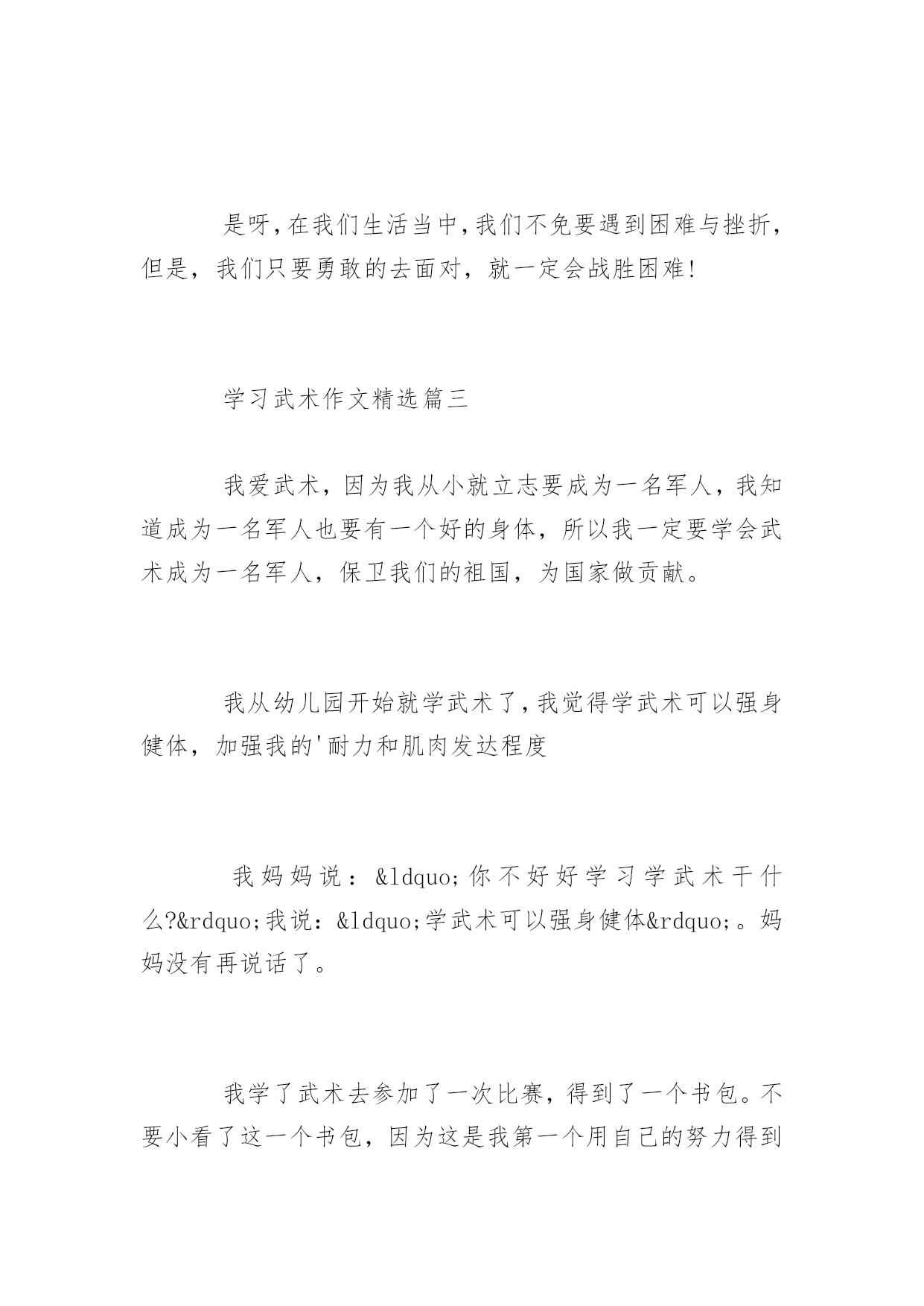 是呀,在我们生活当中,我们不免要遇到困难与挫折,但是，我们只要勇敢的去面对，就一定会战胜困难!

学习武术作文精选篇三

我爱武术，因为我从小就立志要成为一名军人，我知道成为一名军人也要有一个好的身体，所以我一定要学会武术成为一名军人，保卫我们的祖国，为国家做贡献。

我从幼儿园开始就学武术了,我觉得学武术可以强身健体，加强我的'耐力和肌肉发达程度

我妈妈说：&ldquo;你不好好学习学武术干什么?&rdquo;我说：&ldquo;学武术可以强身健体&rdquo;。妈妈没有再说话了。

我学了武术去参加了一次比赛，得到了一个书包。不要小看了这一个书包，因为这是我第一个用自己的努力得到